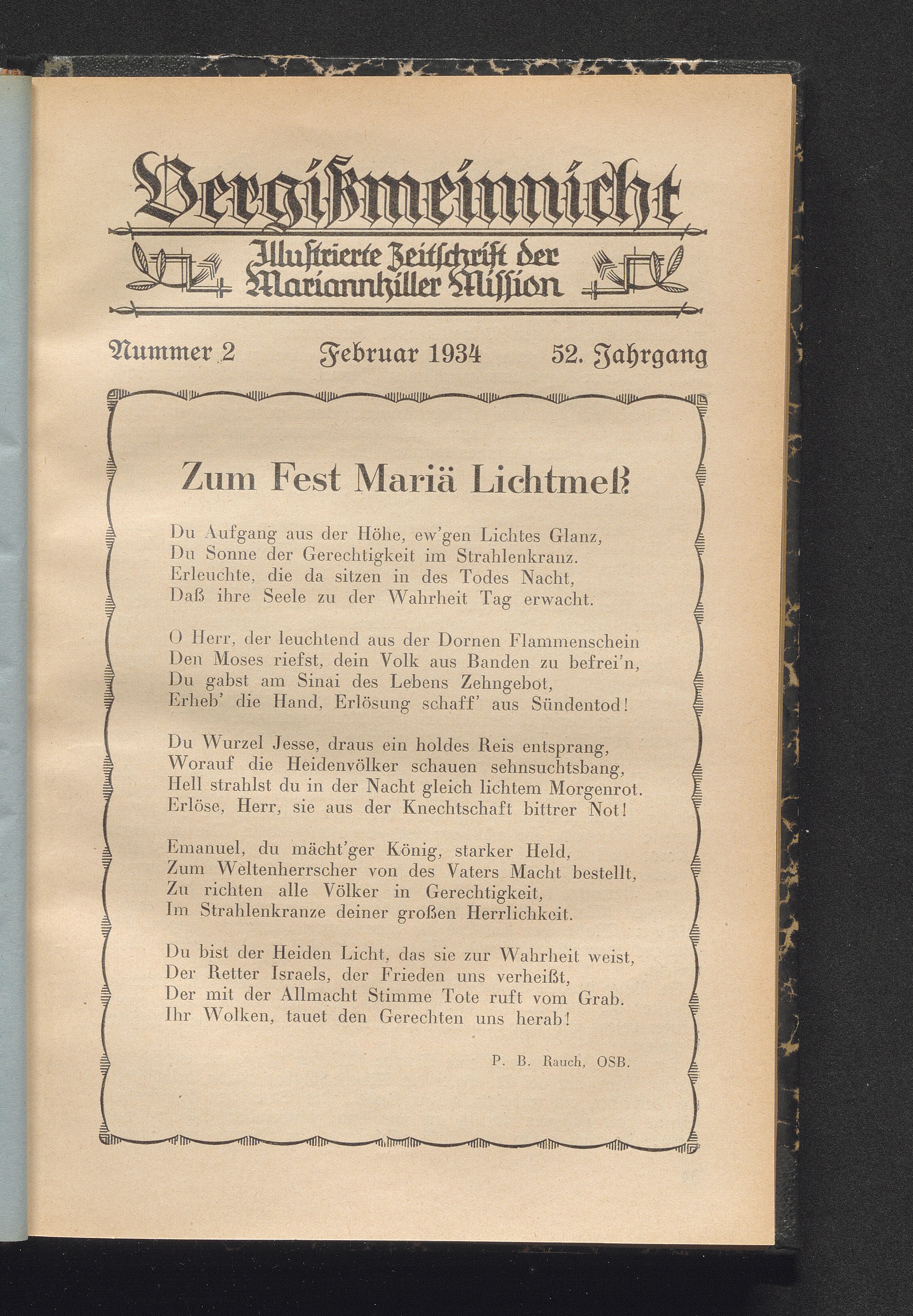 Vergißmeinnicht

Illustrierte Zeitschrift der Mariannhiller Mission

Nummer 2 Februar 1934 52. Jahrgang

Zum Fest Mariä Lichtmeß

Du Aufgang aus der Höhe, ew'gen Lichtes Glanz,
Du Sonne der Gerechtigkeit im Strahlenkranz.
Erleuchte, die da sitzen in des Todes Nacht,
Daß ihre Seele zu der Wahrheit Tag erwacht.

O Herr, der leuchtend aus der Dornen Flammenschein
Den Moses riefst, dein Volk aus Banden zu befrei'n,
Du gabst am Sinai des Lebens Zehngebot,
Erheb' die Hand, Erlösung schaff' aus Sündentod!

Du Wurzel Jesse, draus ein holdes Reis entsprang,
Worauf die Heidenvölker schauen sehnsuchtsbang,
Hell strahlst du in der Nacht gleich lichtem Morgenrot.
Erlöse, Herr, sie aus der Knechtschaft bittrer Not!

Emanuel, du mächt'ger König, starker Held,
Zum Weltenherrscher von des Vaters Macht bestellt,
Zu richten alle Völker in Gerechtigkeit,
Im Strahlenkranze deiner großen Herrlichkeit.

Du bist der Heiden Licht, das sie zur Wahrheit weist,
Der Retter Israels, der Frieden uns verheißt,
Der mit der Allmacht Stimme Tote ruft vom Grab.
Ihr Wolken, tauet den Gerechten uns herab!

P. B. Rauch, OSB.